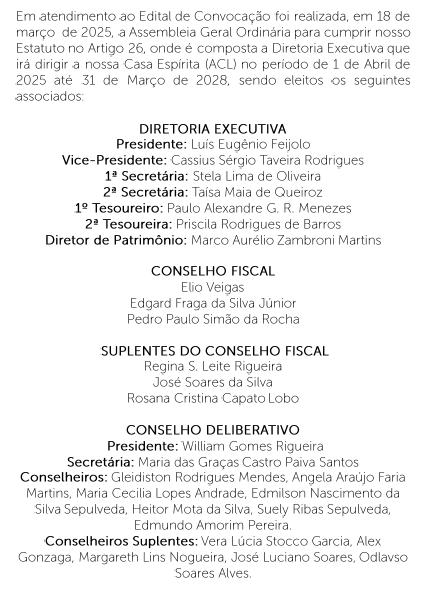 Em atendimento ao Edital de Convocação foi realizada, em 18 de março de 2025, a Assembleia Geral Ordinária para cumprir nosso Estatuto no Artigo 26, onde é composta a Diretoria Executiva que irá dirigir a nossa Casa Espírita (ACL) no período de 1 de Abril de 2025 até 31 de Março de 2028, sendo eleitos os seguintes associados:

DIRETORIA EXECUTIVA
Presidente: Luís Eugênio Feijolo
Vice-Presidente: Cassius Sérgio Taveira Rodrigues
1ª Secretária: Stela Lima de Oliveira
2ª Secretária: Taísa Maia de Queiroz
1º Tesoureiro: Paulo Alexandre G. R. Menezes
2ª Tesoureira: Priscila Rodrigues de Barros
Diretor de Patrimônio: Marco Aurélio Zambroni Martins

CONSELHO FISCAL
Elio Veigas
Edgard Fraga da Silva Júnior
Pedro Paulo Simão da Rocha

SUPLENTES DO CONSELHO FISCAL
Regina S. Leite Rigueira
José Soares da Silva
Rosana Cristina Capato Lobo

CONSELHO DELIBERATIVO
Presidente: William Gomes Rigueira
Secretária: Maria das Graças Castro Paiva Santos
Conselheiros: Gleidiston Rodrigues Mendes, Angela Araújo Faria Martins, Maria Cecilia Lopes Andrade, Edmilson Nascimento da Silva Sepulveda, Heitor Mota da Silva, Suely Ribas Sepulveda, Edmundo Amorim Pereira.
Conselheiros Suplentes: Vera Lúcia Stocco Garcia, Alex Gonzaga, Margareth Lins Nogueira, José Luciano Soares, Odlavso Soares Alves.